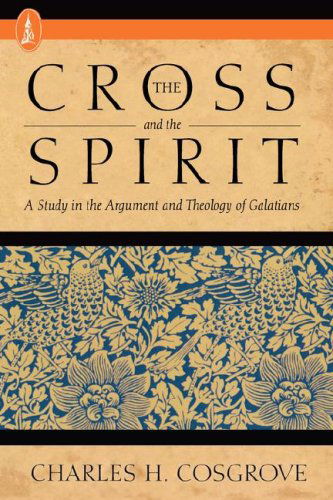 THE CROSS and the SPIRIT

A Study in the Argument and Theology of Galatians

CHARLES H. COSGROVE